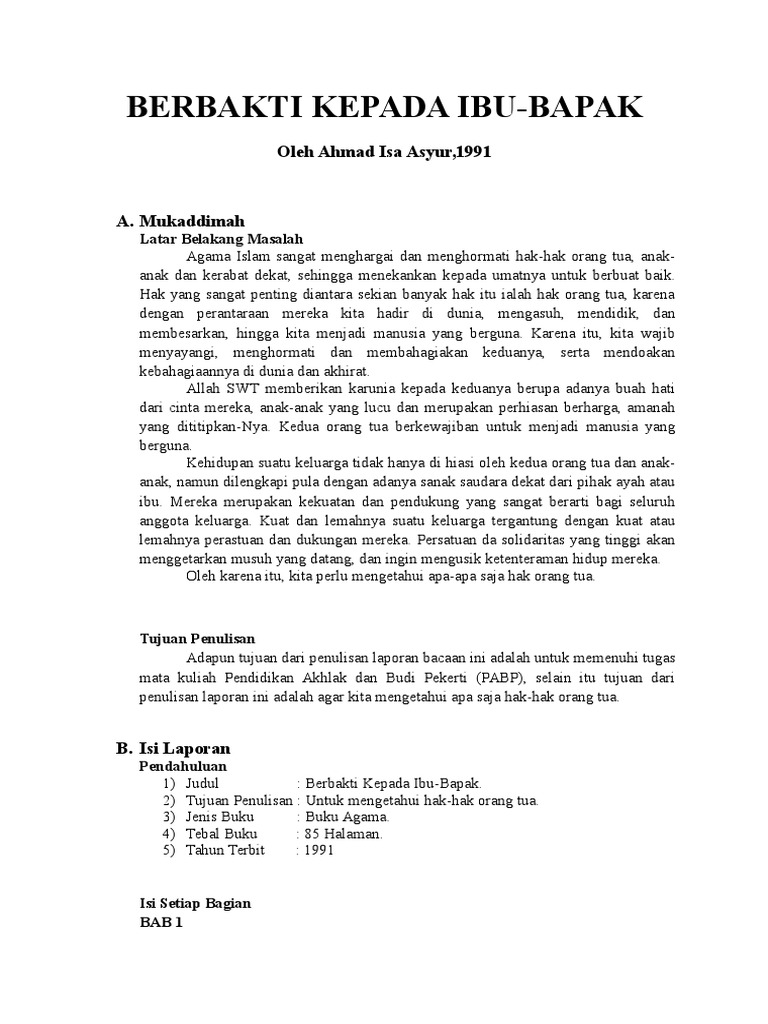 BERBAKTI KEPADA IBU-BAPAK

Oleh Ahmad Isa Asyur,1991

A. Mukaddimah

Latar Belakang Masalah

Agama Islam sangat menghargai dan menghormati hak-hak orang tua, anak-anak dan kerabat dekat, sehingga menekankan kepada umatnya untuk berbuat baik. Hak yang sangat penting diantara sekian banyak hak itu ialah hak orang tua, karena dengan perantaraan mereka kita hadir di dunia, mengasuh, mendidik, dan membesarkan, hingga kita menjadi manusia yang berguna. Karena itu, kita wajib menyayangi, menghormati dan membahagiakan keduanya, serta mendoakan kebahagiaannya di dunia dan akhirat.

Allah SWT memberikan karunia kepada keduanya berupa adanya buah hati dari cinta mereka, anak-anak yang lucu dan merupakan perhiasan berharga, amanah yang dititipkan-Nya. Kedua orang tua berkewajiban untuk menjadi manusia yang berguna.

Kehidupan suatu keluarga tidak hanya di hiasi oleh kedua orang tua dan anak-anak, namun dilengkapi pula dengan adanya sanak saudara dekat dari pihak ayah atau ibu. Mereka merupakan kekuatan dan pendukung yang sangat berarti bagi seluruh anggota keluarga. Kuat dan lemahnya suatu keluarga tergantung dengan kuat atau lemahnya perastuan dan dukungan mereka. Persatuan da solidaritas yang tinggi akan menggetarkan musuh yang datang, dan ingin mengusik ketenteraman hidup mereka.

Oleh karena itu, kita perlu mengetahui apa-apa saja hak orang tua.

Tujuan Penulisan

Adapun tujuan dari penulisan laporan bacaan ini adalah untuk memenuhi tugas mata kuliah Pendidikan Akhlak dan Budi Pekerti (PABP), selain itu tujuan dari penulisan laporan ini adalah agar kita mengetahui apa saja hak-hak orang tua.

B. Isi Laporan

Pendahuluan

1) Judul : Berbakti Kepada Ibu-Bapak.
2) Tujuan Penulisan : Untuk mengetahui hak-hak orang tua.
3) Jenis Buku : Buku Agama.
4) Tebal Buku : 85 Halaman.
5) Tahun Terbit : 1991

Isi Setiap Bagian

BAB 1